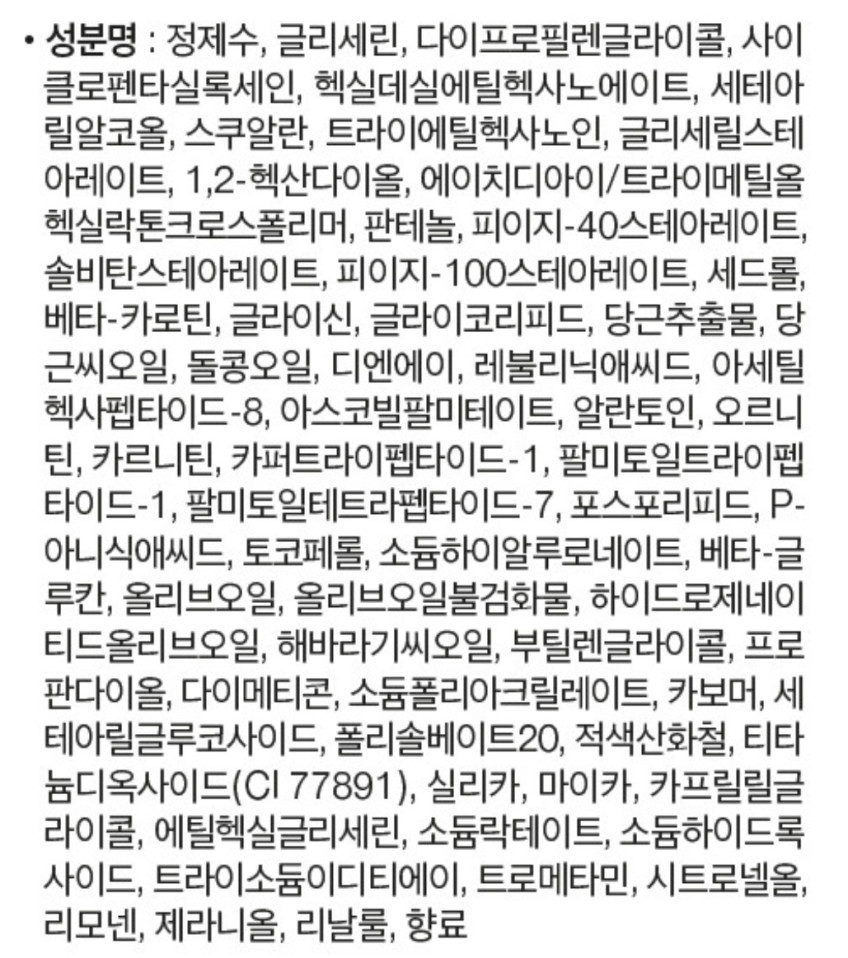 • 성분명 : 정제수, 글리세린, 다이프로필렌글라이콜, 사이클로펜타실록세인, 헥실데실에틸헥사노에이트, 세테아릴알코올, 스쿠알란, 트라이에틸헥사노인, 글리세릴스테아레이트, 1,2-헥산다이올, 에이치디아이/트라이메틸올헥실락톤크로스폴리머, 판테놀, 피이지-40스테아레이트, 솔비탄스테아레이트, 피이지-100스테아레이트, 세드롤, 베타-카로틴, 글라이신, 글라이코리피드, 당근추출물, 당근씨오일, 돌콩오일, 디엔에이, 레불리닉애씨드, 아세틸헥사펩타이드-8, 아스코빌팔미테이트, 알란토인, 오르니틴, 카르니틴, 카퍼트라이펩타이드-1, 팔미토일트라이펩타이드-1, 팔미토일테트라펩타이드-7, 포스포리피드, P-아니식애씨드, 토코페롤, 소듐하이알루로네이트, 베타-글루칸, 올리브오일, 올리브오일불검화물, 하이드로제네이티드올리브오일, 해바라기씨오일, 부틸렌글라이콜, 프로판다이올, 다이메티콘, 소듐폴리아크릴레이트, 카보머, 세테아릴글루코사이드, 폴리솔베이트20, 적색산화철, 티타늄디옥사이드(CI 77891), 실리카, 마이카, 카프릴릴글라이콜, 에틸헥실글리세린, 소듐락테이트, 소듐하이드록사이드, 트라이소듐이디티에이, 트로메타민, 시트로넬올, 리모넨, 제라니올, 리날룰, 향료